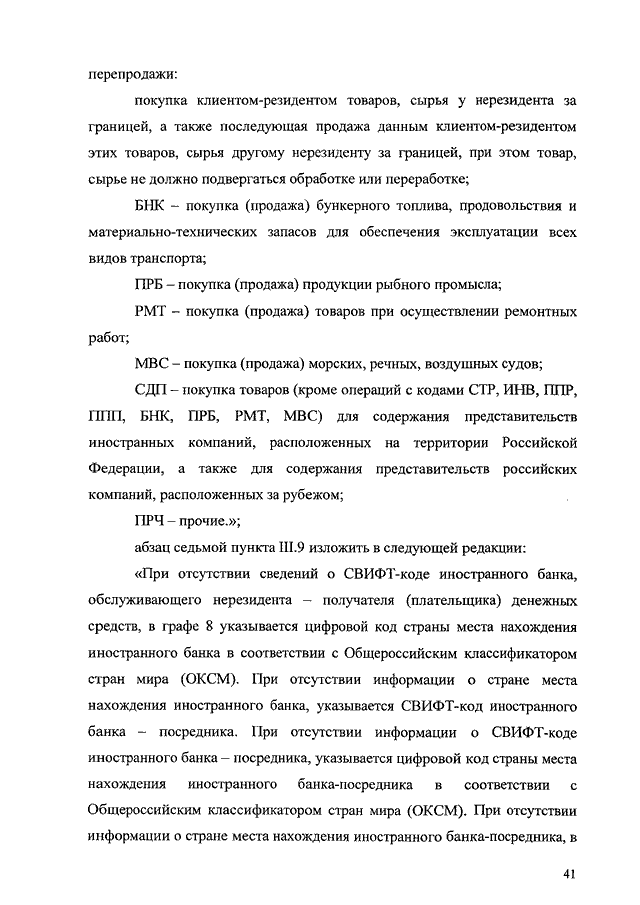 перепродажи:

покупка клиентом-резидентом товаров, сырья у нерезидента за границей, а также последующая продажа данным клиентом-резидентом этих товаров, сырья другому нерезиденту за границей, при этом товар, сырье не должно подвергаться обработке или переработке;

БНК – покупка (продажа) бункерного топлива, продовольствия и материально-технических запасов для обеспечения эксплуатации всех видов транспорта;

ПРБ – покупка (продажа) продукции рыбного промысла;

РМТ – покупка (продажа) товаров при осуществлении ремонтных работ;

МВС – покупка (продажа) морских, речных, воздушных судов;

СДП – покупка товаров (кроме операций с кодами СТР, ИНВ, ППР, ППП, БНК, ПРБ, РМТ, МВС) для содержания представительств иностранных компаний, расположенных на территории Российской Федерации, а также для содержания представительств российских компаний, расположенных за рубежом;

ПРЧ – прочие.»;

абзац седьмой пункта III.9 изложить в следующей редакции:

«При отсутствии сведений о СВИФТ-коде иностранного банка, обслуживающего нерезидента – получателя (плательщика) денежных средств, в графе 8 указывается цифровой код страны места нахождения иностранного банка в соответствии с Общероссийским классификатором стран мира (ОКСМ). При отсутствии информации о стране места нахождения иностранного банка, указывается СВИФТ-код иностранного банка – посредника. При отсутствии информации о СВИФТ-коде иностранного банка – посредника, указывается цифровой код страны места нахождения иностранного банка-посредника в соответствии с Общероссийским классификатором стран мира (ОКСМ). При отсутствии информации о стране места нахождения иностранного банка-посредника, в

41